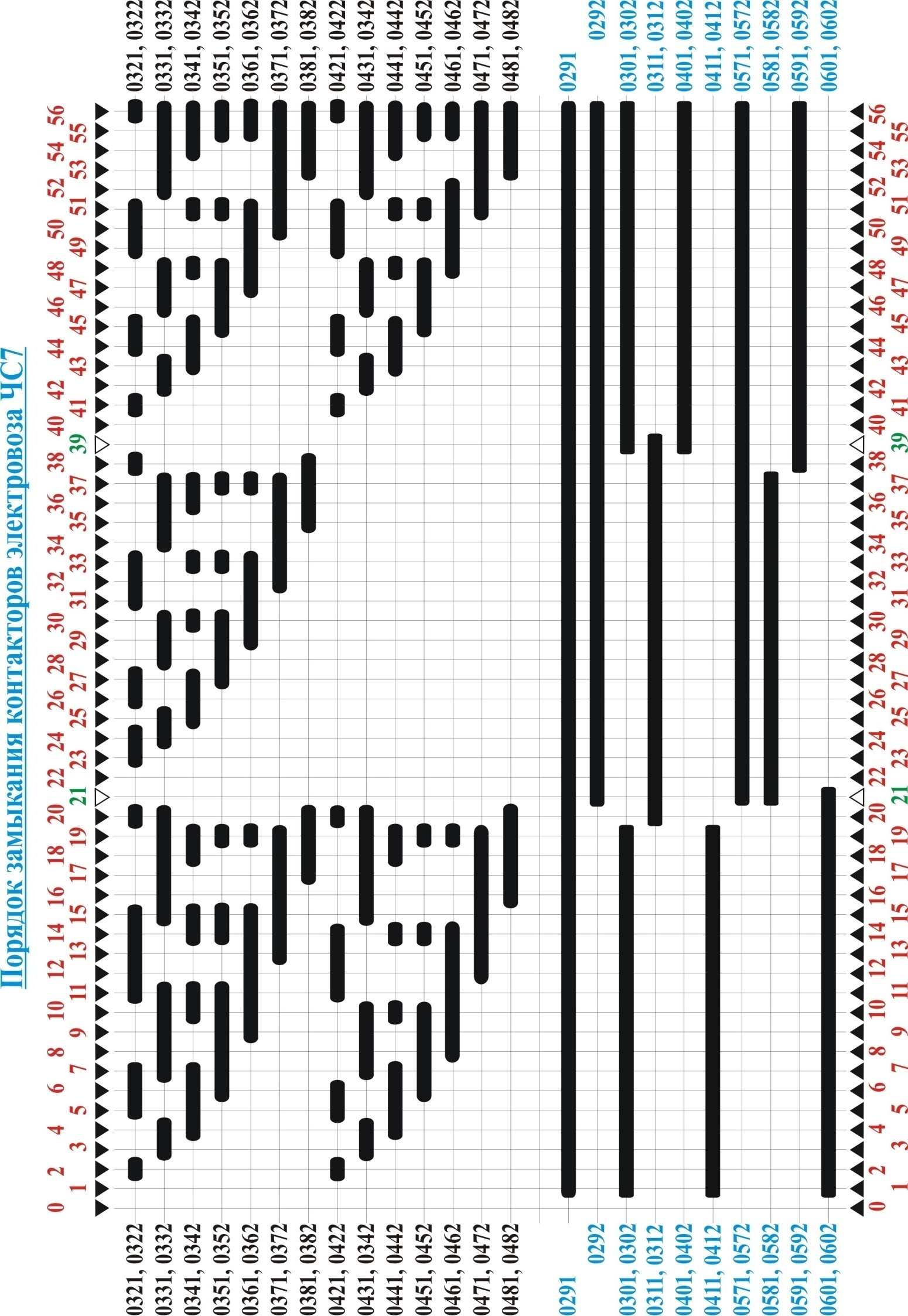 Порядок замыкания контакторов электровоза ЧС7

0 1 2 3 4 5 6 7 8 9 10 11 12 13 14 15 16 17 18 19 20 21 22 23 24 25 26 27 28 29 30 31 32 33 34 35 36 37 38 39 40 41 42 43 44 45 46 47 48 49 50 51 52 53 54 55 56

0321, 0322
0331, 0332
0341, 0342
0351, 0352
0361, 0362
0371, 0372
0381, 0382
0421, 0422
0431, 0342
0441, 0442
0451, 0452
0461, 0462
0471, 0472
0481, 0482

0291
0292
0301, 0302
0311, 0312
0401, 0402
0411, 0412
0571, 0572
0581, 0582
0591, 0592
0601, 0602

0321, 0322
0331, 0332
0341, 0342
0351, 0352
0361, 0362
0371, 0372
0381, 0382
0421, 0422
0431, 0342
0441, 0442
0451, 0452
0461, 0462
0471, 0472
0481, 0482

0291
0292
0301, 0302
0311, 0312
0401, 0402
0411, 0412
0571, 0572
0581, 0582
0591, 0592
0601, 0602

0 1 2 3 4 5 6 7 8 9 10 11 12 13 14 15 16 17 18 19 20 21 22 23 24 25 26 27 28 29 30 31 32 33 34 35 36 37 38 39 40 41 42 43 44 45 46 47 48 49 50 51 52 53 54 55 56